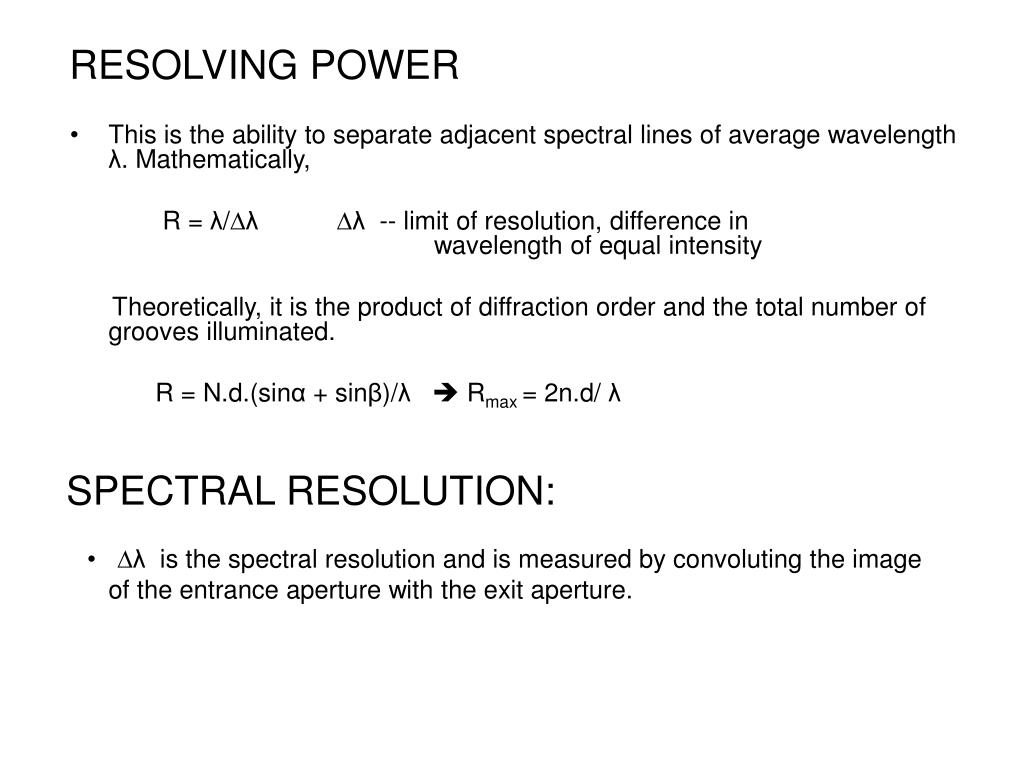 RESOLVING POWER

• This is the ability to separate adjacent spectral lines of average wavelength λ. Mathematically,

$R = \lambda/\Delta\lambda$ $\Delta\lambda$ -- limit of resolution, difference in wavelength of equal intensity

Theoretically, it is the product of diffraction order and the total number of grooves illuminated.

$R = N.d.(\sin\alpha + \sin\beta)/\lambda$ ➔ $R_{max} = 2n.d/\lambda$

SPECTRAL RESOLUTION:

• $\Delta\lambda$ is the spectral resolution and is measured by convoluting the image of the entrance aperture with the exit aperture.